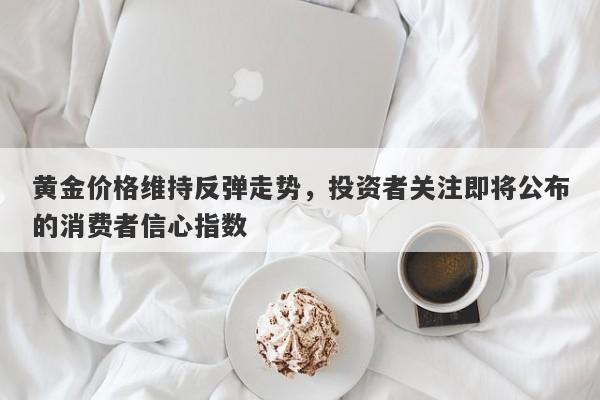 黄金价格维持反弹走势，投资者关注即将公布的消费者信心指数